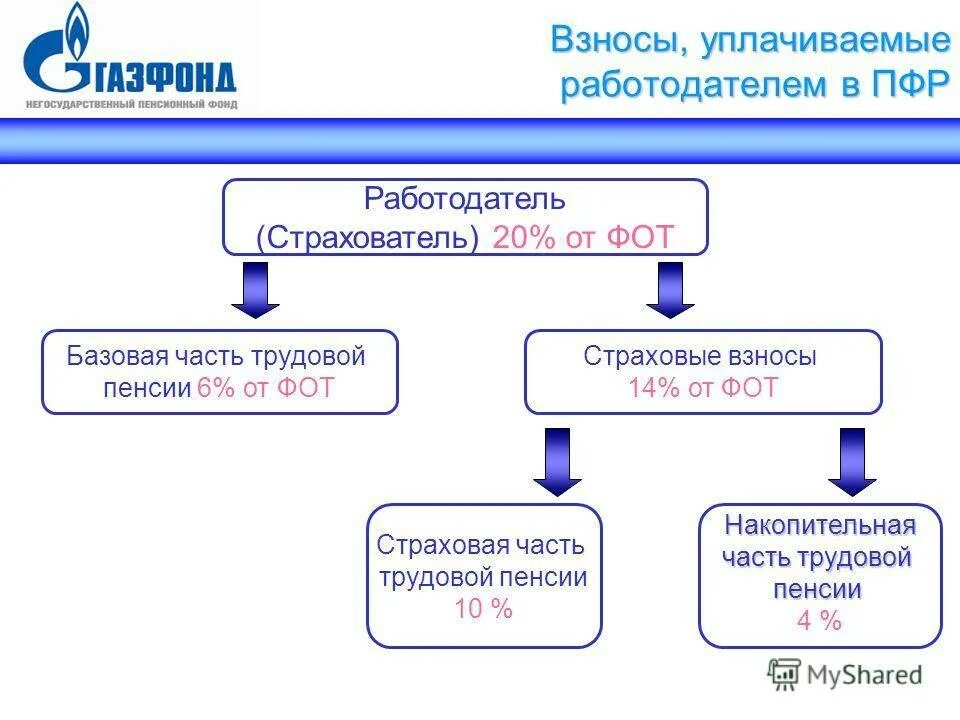 ГАЗФОНД
НЕГОСУДАРСТВЕННЫЙ ПЕНСИОННЫЙ ФОНД

Взносы, уплачиваемые работодателем в ПФР

Работодатель (Страхователь) 20% от ФОТ

Базовая часть трудовой пенсии 6% от ФОТ

Страховые взносы 14% от ФОТ

Страховая часть трудовой пенсии 10 %

Накопительная часть трудовой пенсии 4 %

MyShared